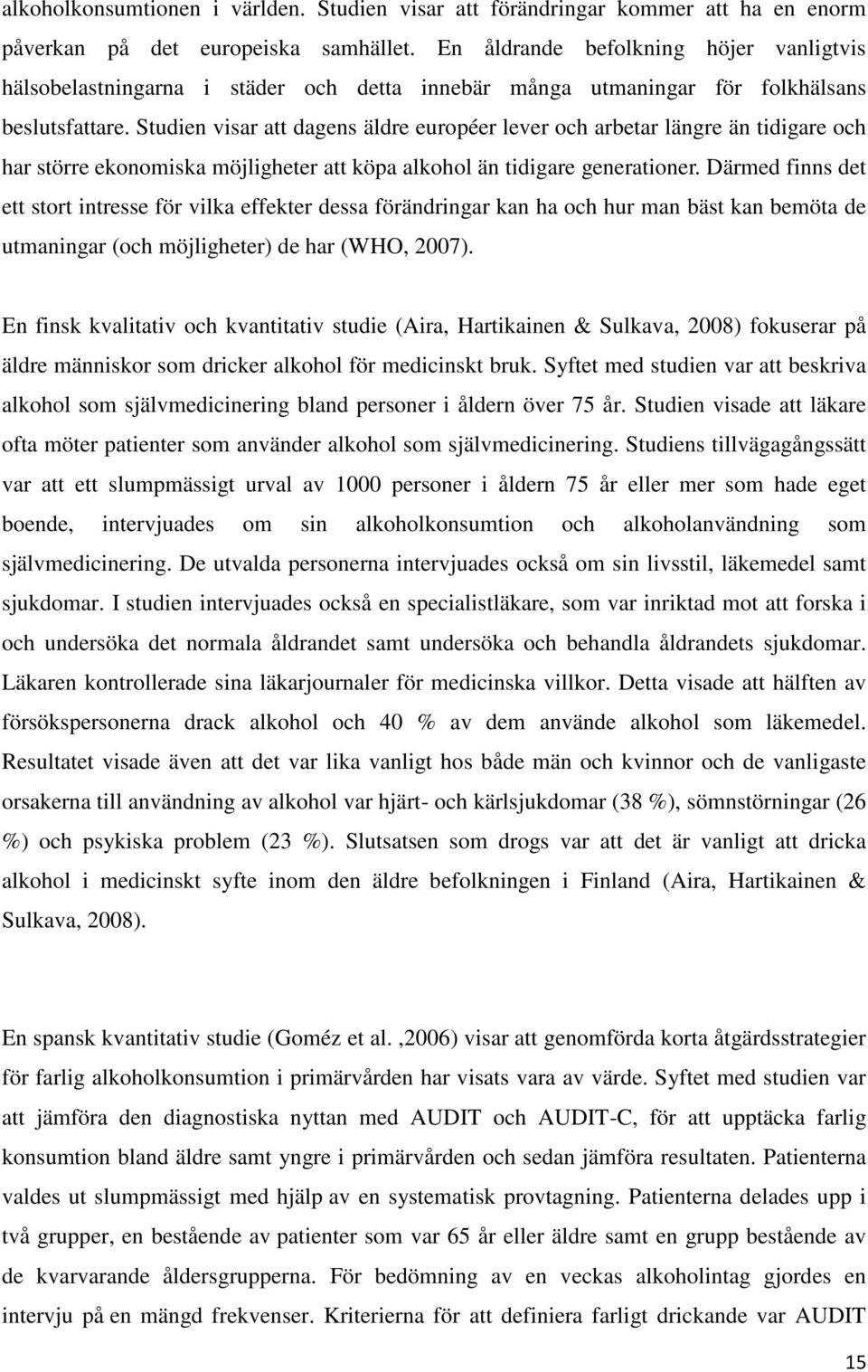 alkoholkonsumtionen i världen. Studien visar att förändringar kommer att ha en enorm påverkan på det europeiska samhället. En åldrande befolkning höjer vanligtvis hälsobelastningarna i städer och detta innebär många utmaningar för folkhälsans beslutsfattare. Studien visar att dagens äldre européer lever och arbetar längre än tidigare och har större ekonomiska möjligheter att köpa alkohol än tidigare generationer. Därmed finns det ett stort intresse för vilka effekter dessa förändringar kan ha och hur man bäst kan bemöta de utmaningar (och möjligheter) de har (WHO, 2007).

En finsk kvalitativ och kvantitativ studie (Aira, Hartikainen & Sulkava, 2008) fokuserar på äldre människor som dricker alkohol för medicinskt bruk. Syftet med studien var att beskriva alkohol som självmedicinering bland personer i åldern över 75 år. Studien visade att läkare ofta möter patienter som använder alkohol som självmedicinering. Studiens tillvägagångssätt var att ett slumpmässigt urval av 1000 personer i åldern 75 år eller mer som hade eget boende, intervjuades om sin alkoholkonsumtion och alkoholanvändning som självmedicinering. De utvalda personerna intervjuades också om sin livsstil, läkemedel samt sjukdomar. I studien intervjuades också en specialistläkare, som var inriktad mot att forska i och undersöka det normala åldrandet samt undersöka och behandla åldrandets sjukdomar. Läkaren kontrollerade sina läkarjournaler för medicinska villkor. Detta visade att hälften av försökspersonerna drack alkohol och 40 % av dem använde alkohol som läkemedel. Resultatet visade även att det var lika vanligt hos både män och kvinnor och de vanligaste orsakerna till användning av alkohol var hjärt- och kärlsjukdomar (38 %), sömnstörningar (26 %) och psykiska problem (23 %). Slutsatsen som drogs var att det är vanligt att dricka alkohol i medicinskt syfte inom den äldre befolkningen i Finland (Aira, Hartikainen & Sulkava, 2008).

En spansk kvantitativ studie (Goméz et al. ,2006) visar att genomförda korta åtgärdsstrategier för farlig alkoholkonsumtion i primärvården har visats vara av värde. Syftet med studien var att jämföra den diagnostiska nyttan med AUDIT och AUDIT-C, för att upptäcka farlig konsumtion bland äldre samt yngre i primärvården och sedan jämföra resultaten. Patienterna valdes ut slumpmässigt med hjälp av en systematisk provtagning. Patienterna delades upp i två grupper, en bestående av patienter som var 65 år eller äldre samt en grupp bestående av de kvarvarande åldersgrupperna. För bedömning av en veckas alkoholintag gjordes en intervju på en mängd frekvenser. Kriterierna för att definiera farligt drickande var AUDIT

15